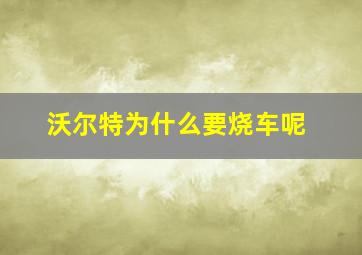 沃尔特为什么要烧车呢